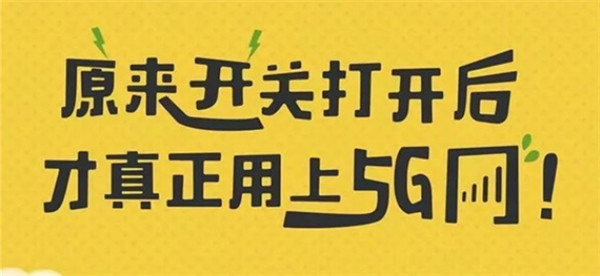 原来开关打开后
才真正用上5G网！